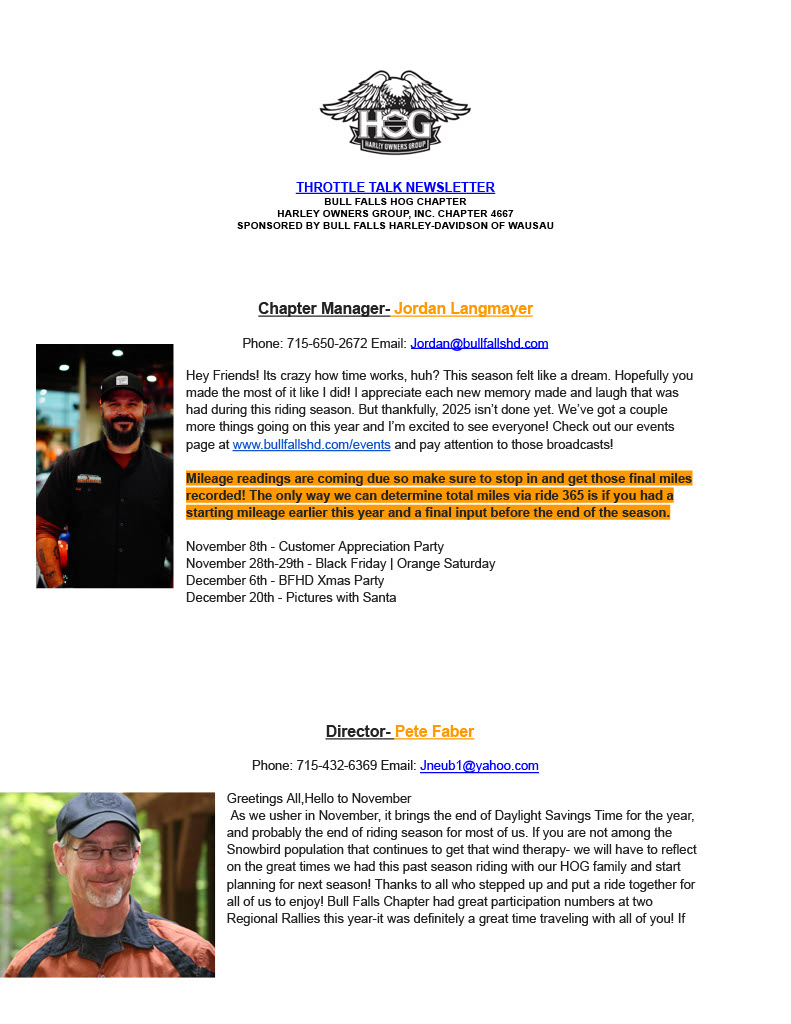 HOG
HARLEY OWNERS GROUP

THROTTLE TALK NEWSLETTER
BULL FALLS HOG CHAPTER
HARLEY OWNERS GROUP, INC. CHAPTER 4667
SPONSORED BY BULL FALLS HARLEY-DAVIDSON OF WAUSAU

Chapter Manager- Jordan Langmayer

Phone: 715-650-2672 Email: Jordan@bullfallshd.com

Hey Friends! Its crazy how time works, huh? This season felt like a dream. Hopefully you made the most of it like I did! I appreciate each new memory made and laugh that was had during this riding season. But thankfully, 2025 isn't done yet. We've got a couple more things going on this year and I'm excited to see everyone! Check out our events page at www.bullfallshd.com/events and pay attention to those broadcasts!

Mileage readings are coming due so make sure to stop in and get those final miles recorded! The only way we can determine total miles via ride 365 is if you had a starting mileage earlier this year and a final input before the end of the season.

November 8th - Customer Appreciation Party
November 28th-29th - Black Friday | Orange Saturday
December 6th - BFHD Xmas Party
December 20th - Pictures with Santa

Director- Pete Faber

Phone: 715-432-6369 Email: Jneub1@yahoo.com

Greetings All,Hello to November
As we usher in November, it brings the end of Daylight Savings Time for the year, and probably the end of riding season for most of us. If you are not among the Snowbird population that continues to get that wind therapy- we will have to reflect on the great times we had this past season riding with our HOG family and start planning for next season! Thanks to all who stepped up and put a ride together for all of us to enjoy! Bull Falls Chapter had great participation numbers at two Regional Rallies this year-it was definitely a great time traveling with all of you! If